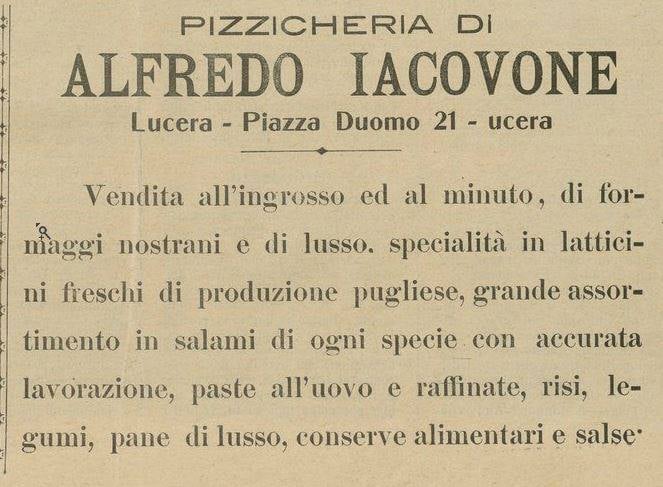 PIZZICHERIA DI

ALFREDO IACOVONE

Lucera - Piazza Duomo 21 - ucera

Vendita all'ingrosso ed al minuto, di formaggi nostrani e di lusso. specialità in latticini freschi di produzione pugliese, grande assortimento in salami di ogni specie con accurata lavorazione, paste all'uovo e raffinate, risi, legumi, pane di lusso, conserve alimentari e salse·